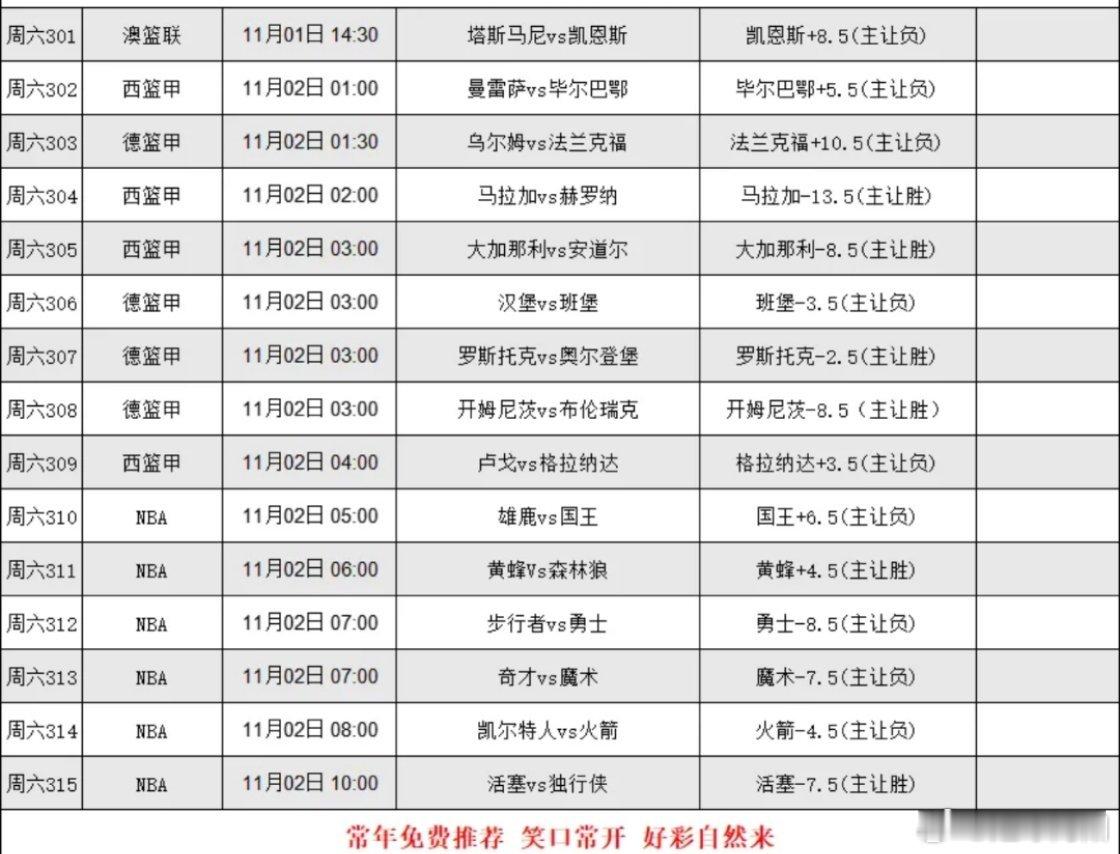 | 周六301 | 澳篮联 | 11月01日 14:30 | 塔斯马尼vs凯恩斯 | 凯恩斯+8.5(主让负) | |
|---|---|---|---|---|---|
| 周六302 | 西篮甲 | 11月02日 01:00 | 曼雷萨vs毕尔巴鄂 | 毕尔巴鄂+5.5(主让负) | |
| 周六303 | 德篮甲 | 11月02日 01:30 | 乌尔姆vs法兰克福 | 法兰克福+10.5(主让负) | |
| 周六304 | 西篮甲 | 11月02日 02:00 | 马拉加vs赫罗纳 | 马拉加-13.5(主让胜) | |
| 周六305 | 西篮甲 | 11月02日 03:00 | 大加那利vs安道尔 | 大加那利-8.5(主让胜) | |
| 周六306 | 德篮甲 | 11月02日 03:00 | 汉堡vs班堡 | 班堡-3.5(主让负) | |
| 周六307 | 德篮甲 | 11月02日 03:00 | 罗斯托克vs奥尔登堡 | 罗斯托克-2.5(主让胜) | |
| 周六308 | 德篮甲 | 11月02日 03:00 | 开姆尼茨vs布伦瑞克 | 开姆尼茨-8.5（主让胜） | |
| 周六309 | 西篮甲 | 11月02日 04:00 | 卢戈vs格拉纳达 | 格拉纳达+3.5(主让负) | |
| 周六310 | NBA | 11月02日 05:00 | 雄鹿vs国王 | 国王+6.5(主让负) | |
| 周六311 | NBA | 11月02日 06:00 | 黄蜂Vs森林狼 | 黄蜂+4.5(主让胜) | |
| 周六312 | NBA | 11月02日 07:00 | 步行者vs勇士 | 勇士-8.5(主让负) | |
| 周六313 | NBA | 11月02日 07:00 | 奇才vs魔术 | 魔术-7.5(主让负) | |
| 周六314 | NBA | 11月02日 08:00 | 凯尔特人vs火箭 | 火箭-4.5(主让负) | |
| 周六315 | NBA | 11月02日 10:00 | 活塞vs独行侠 | 活塞-7.5(主让胜) | |

常年免费推荐 笑口常开 好彩自然来